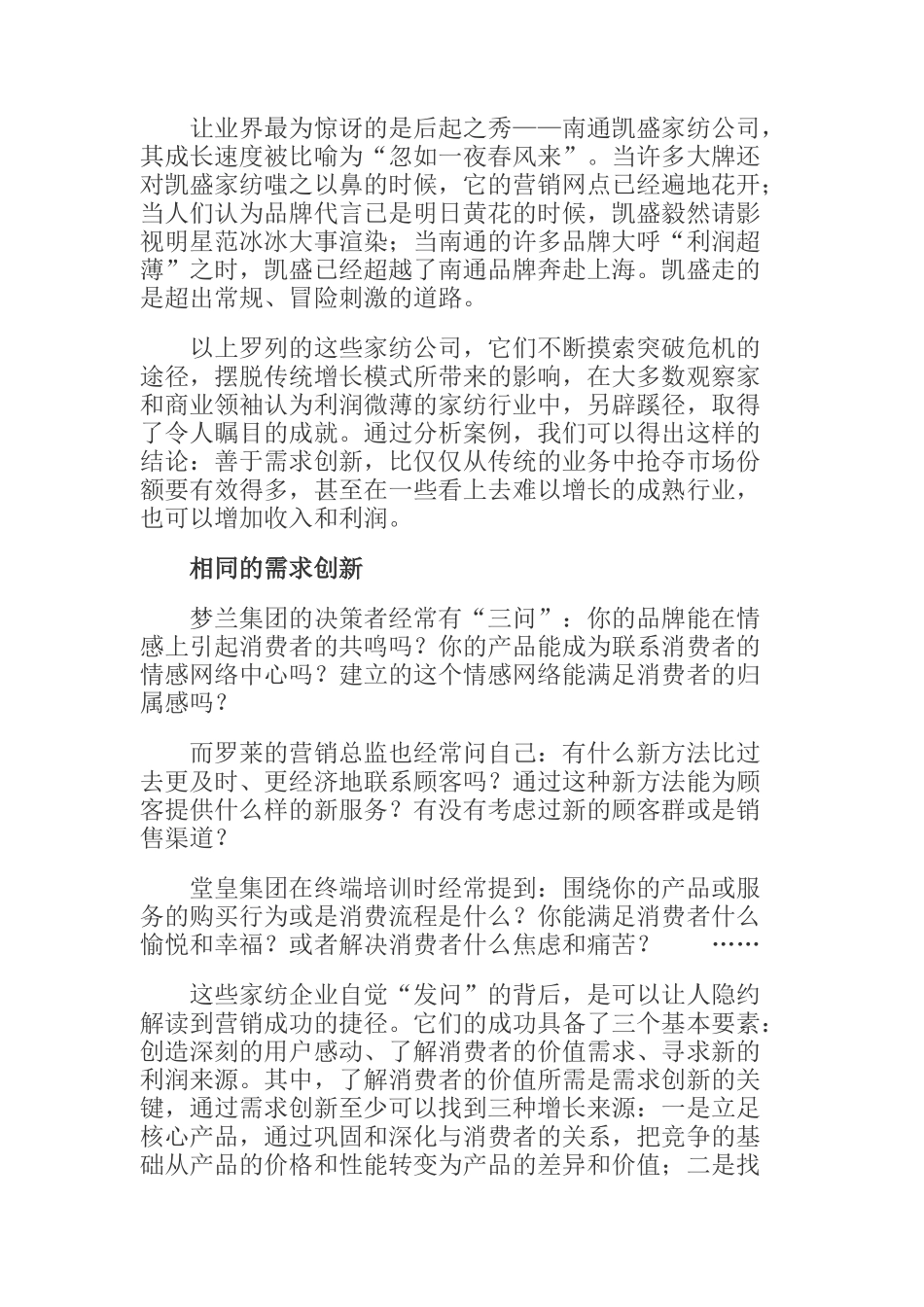 让业界最为惊讶的是后起之秀——南通凯盛家纺公司，其成长速度被比喻为“忽如一夜春风来”。当许多大牌还对凯盛家纺嗤之以鼻的时候，它的营销网点已经遍地花开；当人们认为品牌代言已是明日黄花的时候，凯盛毅然请影视明星范冰冰大事渲染；当南通的许多品牌大呼“利润超薄”之时，凯盛已经超越了南通品牌奔赴上海。凯盛走的是超出常规、冒险刺激的道路。

以上罗列的这些家纺公司，它们不断摸索突破危机的途径，摆脱传统增长模式所带来的影响，在大多数观察家和商业领袖认为利润微薄的家纺行业中，另辟蹊径，取得了令人瞩目的成就。通过分析案例，我们可以得出这样的结论：善于需求创新，比仅仅从传统的业务中抢夺市场份额要有效得多，甚至在一些看上去难以增长的成熟行业，也可以增加收入和利润。

相同的需求创新

梦兰集团的决策者经常有“三问”：你的品牌能在情感上引起消费者的共鸣吗？你的产品能成为联系消费者的情感网络中心吗？建立的这个情感网络能满足消费者的归属感吗？

而罗莱的营销总监也经常问自己：有什么新方法比过去更及时、更经济地联系顾客吗？通过这种新方法能为顾客提供什么样的新服务？有没有考虑过新的顾客群或是销售渠道？

堂皇集团在终端培训时经常提到：围绕你的产品或服务的购买行为或是消费流程是什么？你能满足消费者什么愉悦和幸福？或者解决消费者什么焦虑和痛苦？ ……

这些家纺企业自觉“发问”的背后，是可以让人隐约解读到营销成功的捷径。它们的成功具备了三个基本要素：创造深刻的用户感动、了解消费者的价值需求、寻求新的利润来源。其中，了解消费者的价值所需是需求创新的关键，通过需求创新至少可以找到三种增长来源：一是立足核心产品，通过巩固和深化与消费者的关系，把竞争的基础从产品的价格和性能转变为产品的差异和价值；二是找